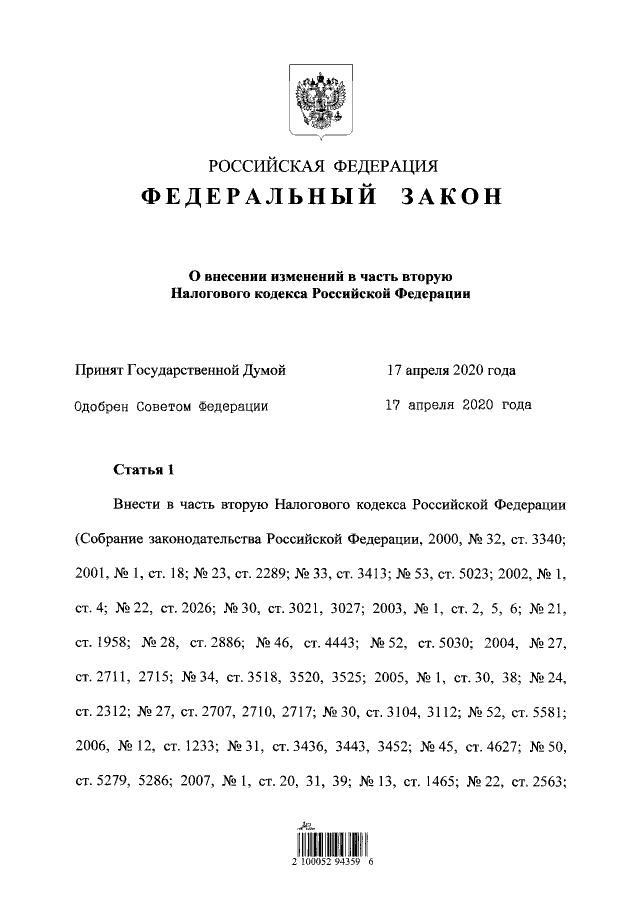 РОССИЙСКАЯ ФЕДЕРАЦИЯ
ФЕДЕРАЛЬНЫЙ ЗАКОН

О внесении изменений в часть вторую Налогового кодекса Российской Федерации

Принят Государственной Думой 17 апреля 2020 года

Одобрен Советом Федерации 17 апреля 2020 года

Статья 1

Внести в часть вторую Налогового кодекса Российской Федерации (Собрание законодательства Российской Федерации, 2000, № 32, ст. 3340; 2001, № 1, ст. 18; № 23, ст. 2289; № 33, ст. 3413; № 53, ст. 5023; 2002, № 1, ст. 4; № 22, ст. 2026; № 30, ст. 3021, 3027; 2003, № 1, ст. 2, 5, 6; № 21, ст. 1958; № 28, ст. 2886; № 46, ст. 4443; № 52, ст. 5030; 2004, № 27, ст. 2711, 2715; № 34, ст. 3518, 3520, 3525; 2005, № 1, ст. 30, 38; № 24, ст. 2312; № 27, ст. 2707, 2710, 2717; № 30, ст. 3104, 3112; № 52, ст. 5581; 2006, № 12, ст. 1233; № 31, ст. 3436, 3443, 3452; № 45, ст. 4627; № 50, ст. 5279, 5286; 2007, № 1, ст. 20, 31, 39; № 13, ст. 1465; № 22, ст. 2563;

2 100052 94359 6